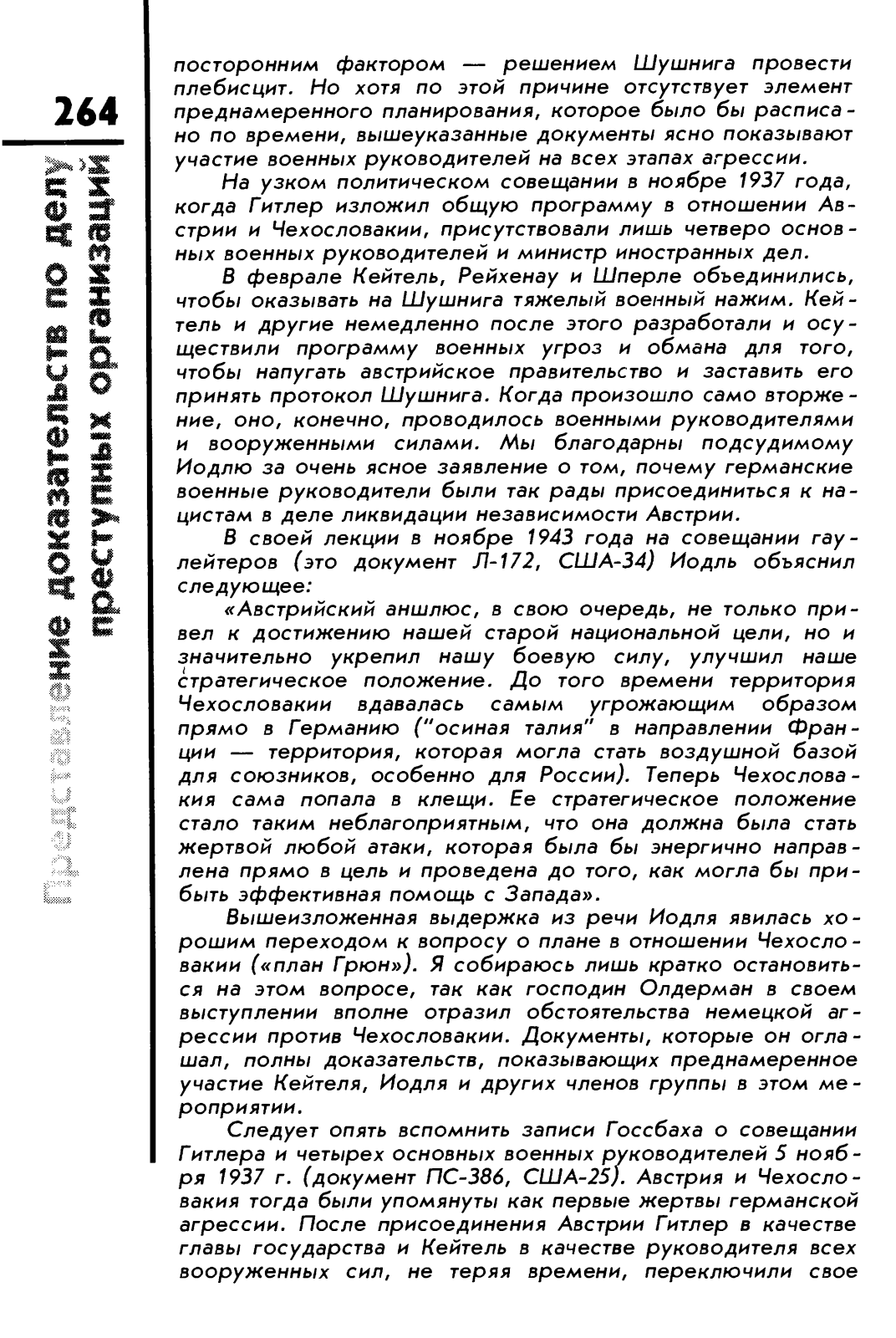 264

Представление доказательств по делу преступных организаций

посторонним фактором — решением Шушнига провести плебисцит. Но хотя по этой причине отсутствует элемент преднамеренного планирования, которое было бы расписано по времени, вышеуказанные документы ясно показывают участие военных руководителей на всех этапах агрессии.

На узком политическом совещании в ноябре 1937 года, когда Гитлер изложил общую программу в отношении Австрии и Чехословакии, присутствовали лишь четверо основных военных руководителей и министр иностранных дел.

В феврале Кейтель, Рейхенау и Шперле объединились, чтобы оказывать на Шушнига тяжелый военный нажим. Кейтель и другие немедленно после этого разработали и осуществили программу военных угроз и обмана для того, чтобы напугать австрийское правительство и заставить его принять протокол Шушнига. Когда произошло само вторжение, оно, конечно, проводилось военными руководителями и вооруженными силами. Мы благодарны подсудимому Иодлю за очень ясное заявление о том, почему германские военные руководители были так рады присоединиться к нацистам в деле ликвидации независимости Австрии.

В своей лекции в ноябре 1943 года на совещании гаулейтеров (это документ Л-172, США-34) Иодль объяснил следующее:

«Австрийский аншлюс, в свою очередь, не только привел к достижению нашей старой национальной цели, но и значительно укрепил нашу боевую силу, улучшил наше стратегическое положение. До того времени территория Чехословакии вдавалась самым угрожающим образом прямо в Германию ("осиная талия" в направлении Франции — территория, которая могла стать воздушной базой для союзников, особенно для России). Теперь Чехословакия сама попала в клещи. Ее стратегическое положение стало таким неблагоприятным, что она должна была стать жертвой любой атаки, которая была бы энергично направлена прямо в цель и проведена до того, как могла бы прибыть эффективная помощь с Запада».

Вышеизложенная выдержка из речи Иодля явилась хорошим переходом к вопросу о плане в отношении Чехословакии («план Грюн»). Я собираюсь лишь кратко остановиться на этом вопросе, так как господин Олдерман в своем выступлении вполне отразил обстоятельства немецкой агрессии против Чехословакии. Документы, которые он оглашал, полны доказательств, показывающих преднамеренное участие Кейтеля, Иодля и других членов группы в этом мероприятии.

Следует опять вспомнить записи Госсбаха о совещании Гитлера и четырех основных военных руководителей 5 ноября 1937 г. (документ ПС-386, США-25). Австрия и Чехословакия тогда были упомянуты как первые жертвы германской агрессии. После присоединения Австрии Гитлер в качестве главы государства и Кейтель в качестве руководителя всех вооруженных сил, не теряя времени, переключили свое